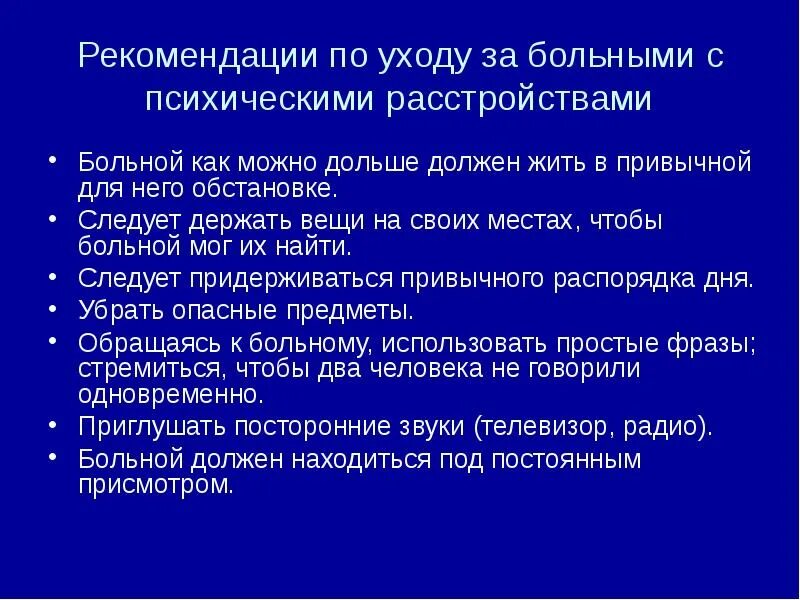 Рекомендации по уходу за больными с психическими расстройствами

• Больной как можно дольше должен жить в привычной для него обстановке.
• Следует держать вещи на своих местах, чтобы больной мог их найти.
• Следует придерживаться привычного распорядка дня.
• Убрать опасные предметы.
• Обращаясь к больному, использовать простые фразы; стремиться, чтобы два человека не говорили одновременно.
• Приглушать посторонние звуки (телевизор, радио).
• Больной должен находиться под постоянным присмотром.